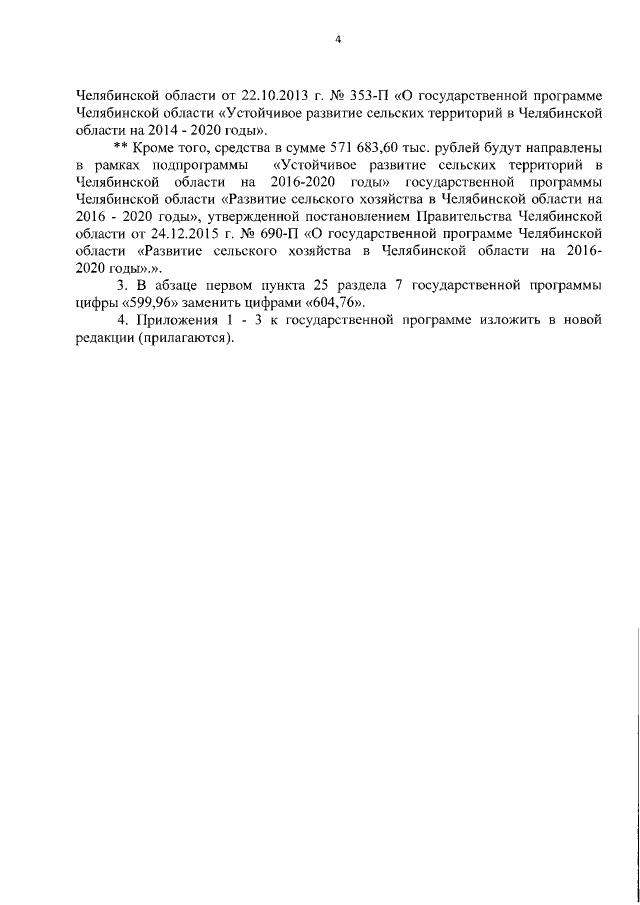 4

Челябинской области от 22.10.2013 г. № 353-П «О государственной программе Челябинской области «Устойчивое развитие сельских территорий в Челябинской области на 2014 - 2020 годы».

** Кроме того, средства в сумме 571 683,60 тыс. рублей будут направлены в рамках подпрограммы «Устойчивое развитие сельских территорий в Челябинской области на 2016-2020 годы» государственной программы Челябинской области «Развитие сельского хозяйства в Челябинской области на 2016 - 2020 годы», утвержденной постановлением Правительства Челябинской области от 24.12.2015 г. № 690-П «О государственной программе Челябинской области «Развитие сельского хозяйства в Челябинской области на 2016-2020 годы».».

3. В абзаце первом пункта 25 раздела 7 государственной программы цифры «599,96» заменить цифрами «604,76».

4. Приложения 1 - 3 к государственной программе изложить в новой редакции (прилагаются).